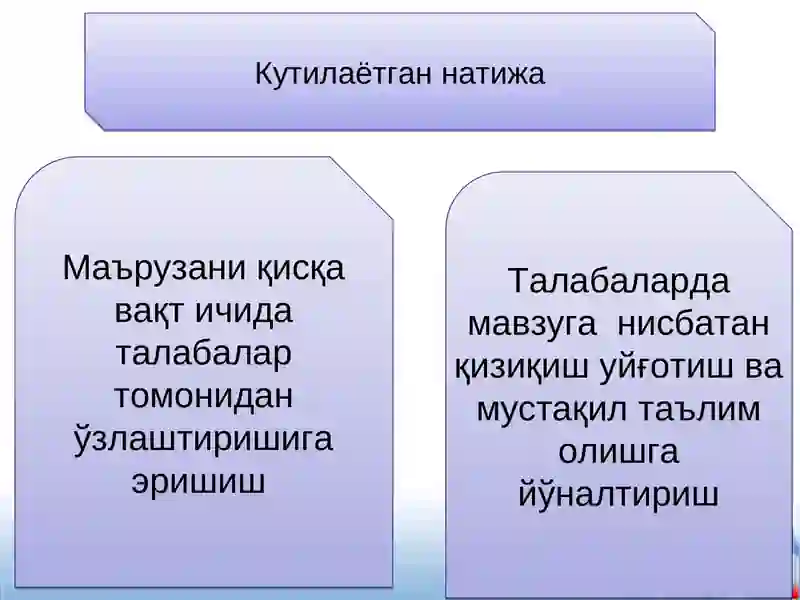 Кутилаётган натижа

Маърузани қисқа вақт ичида талабалар томонидан ўзлаштиришига эришиш

Талабаларда мавзуга нисбатан қизиқиш уйғотиш ва мустақил таълим олишга йўналтириш